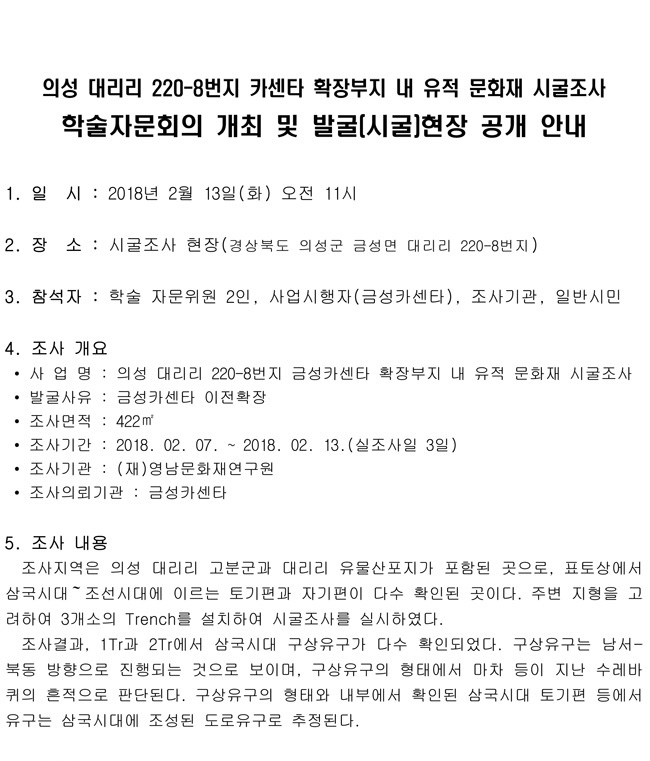 의성 대리리 220-8번지 카센타 확장부지 내 유적 문화재 시굴조사
학술자문회의 개최 및 발굴(시굴)현장 공개 안내

1. 일 시 : 2018년 2월 13일(화) 오전 11시

2. 장 소 : 시굴조사 현장(경상북도 의성군 금성면 대리리 220-8번지)

3. 참석자 : 학술 자문위원 2인, 사업시행자(금성카센타), 조사기관, 일반시민

4. 조사 개요
• 사 업 명 : 의성 대리리 220-8번지 금성카센타 확장부지 내 유적 문화재 시굴조사
• 발굴사유 : 금성카센타 이전확장
• 조사면적 : 422㎡
• 조사기간 : 2018. 02. 07. ~ 2018. 02. 13.(실조사일 3일)
• 조사기관 : (재)영남문화재연구원
• 조사의뢰기관 : 금성카센타

5. 조사 내용
조사지역은 의성 대리리 고분군과 대리리 유물산포지가 포함된 곳으로, 표토상에서 삼국시대~조선시대에 이르는 토기편과 자기편이 다수 확인된 곳이다. 주변 지형을 고려하여 3개소의 Trench를 설치하여 시굴조사를 실시하였다.
조사결과, 1Tr과 2Tr에서 삼국시대 구상유구가 다수 확인되었다. 구상유구는 남서-북동 방향으로 진행되는 것으로 보이며, 구상유구의 형태에서 마차 등이 지난 수레바퀴의 흔적으로 판단된다. 구상유구의 형태와 내부에서 확인된 삼국시대 토기편 등에서 유구는 삼국시대에 조성된 도로유구로 추정된다.